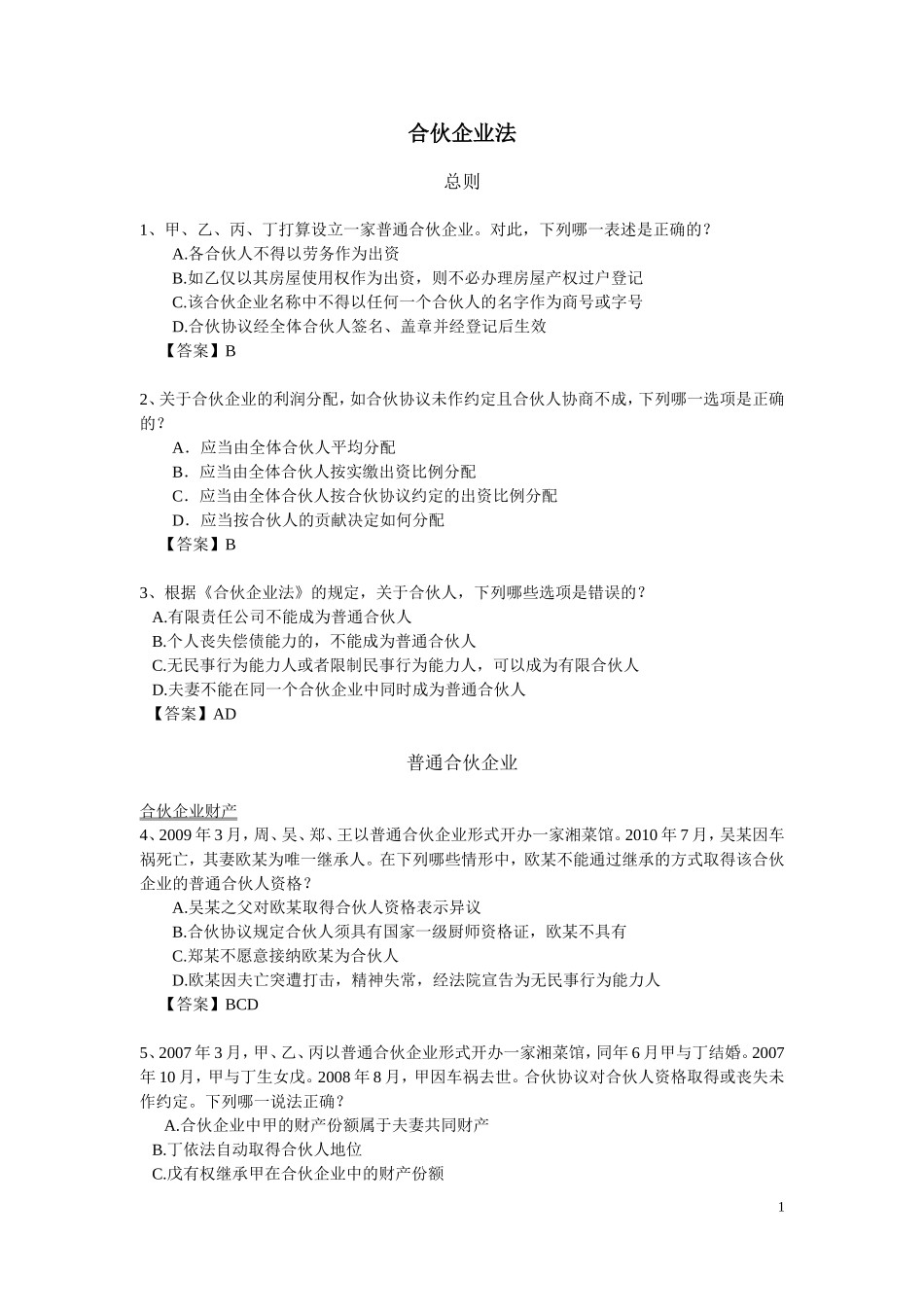 合伙企业法

总则

1、甲、乙、丙、丁打算设立一家普通合伙企业。对此，下列哪一表述是正确的？
A.各合伙人不得以劳务作为出资
B.如乙仅以其房屋使用权作为出资，则不必办理房屋产权过户登记
C.该合伙企业名称中不得以任何一个合伙人的名字作为商号或字号
D.合伙协议经全体合伙人签名、盖章并经登记后生效
【答案】B

2、关于合伙企业的利润分配，如合伙协议未作约定且合伙人协商不成，下列哪一选项是正确的？
A．应当由全体合伙人平均分配
B．应当由全体合伙人按实缴出资比例分配
C．应当由全体合伙人按合伙协议约定的出资比例分配
D．应当按合伙人的贡献决定如何分配
【答案】B

3、根据《合伙企业法》的规定，关于合伙人，下列哪些选项是错误的？
A.有限责任公司不能成为普通合伙人
B.个人丧失偿债能力的，不能成为普通合伙人
C.无民事行为能力人或者限制民事行为能力人，可以成为有限合伙人
D.夫妻不能在同一个合伙企业中同时成为普通合伙人
【答案】AD

普通合伙企业

合伙企业财产
4、2009 年 3 月，周、吴、郑、王以普通合伙企业形式开办一家湘菜馆。2010 年 7 月，吴某因车祸死亡，其妻欧某为唯一继承人。在下列哪些情形中，欧某不能通过继承的方式取得该合伙企业的普通合伙人资格？
A.吴某之父对欧某取得合伙人资格表示异议
B.合伙协议规定合伙人须具有国家一级厨师资格证，欧某不具有
C.郑某不愿意接纳欧某为合伙人
D.欧某因夫亡突遭打击，精神失常，经法院宣告为无民事行为能力人
【答案】BCD

5、2007 年 3 月，甲、乙、丙以普通合伙企业形式开办一家湘菜馆，同年 6 月甲与丁结婚。2007 年 10 月，甲与丁生女戊。2008 年 8 月，甲因车祸去世。合伙协议对合伙人资格取得或丧失未作约定。下列哪一说法正确？
A.合伙企业中甲的财产份额属于夫妻共同财产
B.丁依法自动取得合伙人地位
C.戊有权继承甲在合伙企业中的财产份额

1